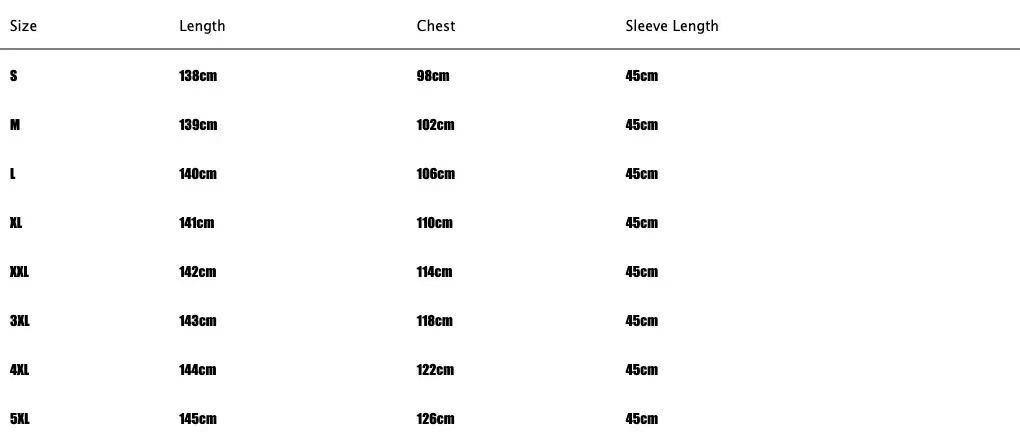 | Size | Length | Chest | Sleeve Length |
|---|---|---|---|
| S | 138cm | 98cm | 45cm |
| M | 139cm | 102cm | 45cm |
| L | 140cm | 106cm | 45cm |
| XL | 141cm | 110cm | 45cm |
| XXL | 142cm | 114cm | 45cm |
| 3XL | 143cm | 118cm | 45cm |
| 4XL | 144cm | 122cm | 45cm |
| 5XL | 145cm | 126cm | 45cm |